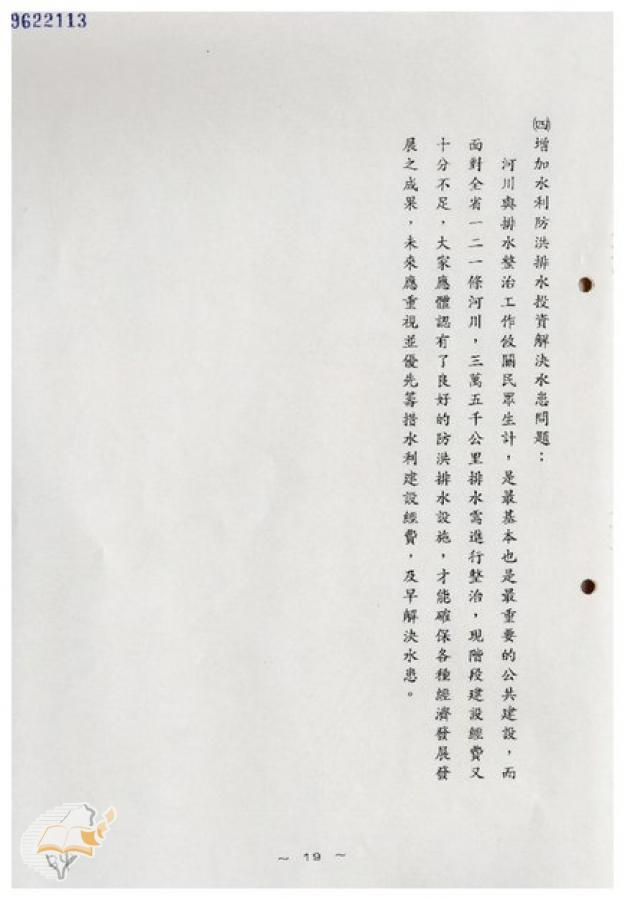 9622113

㈣增加水利防洪排水投資解決水患問題：

河川與排水整治工作攸關民眾生計，是最基本也是最重要的公共建設，而面對全省一二一條河川，三萬五千公里排水需進行整治，現階段建設經費又十分不足，大家應體認有了良好的防洪排水設施，才能確保各種經濟發展發展之成果，未來應重視並優先籌措水利建設經費，及早解決水患。

～ 19 ～